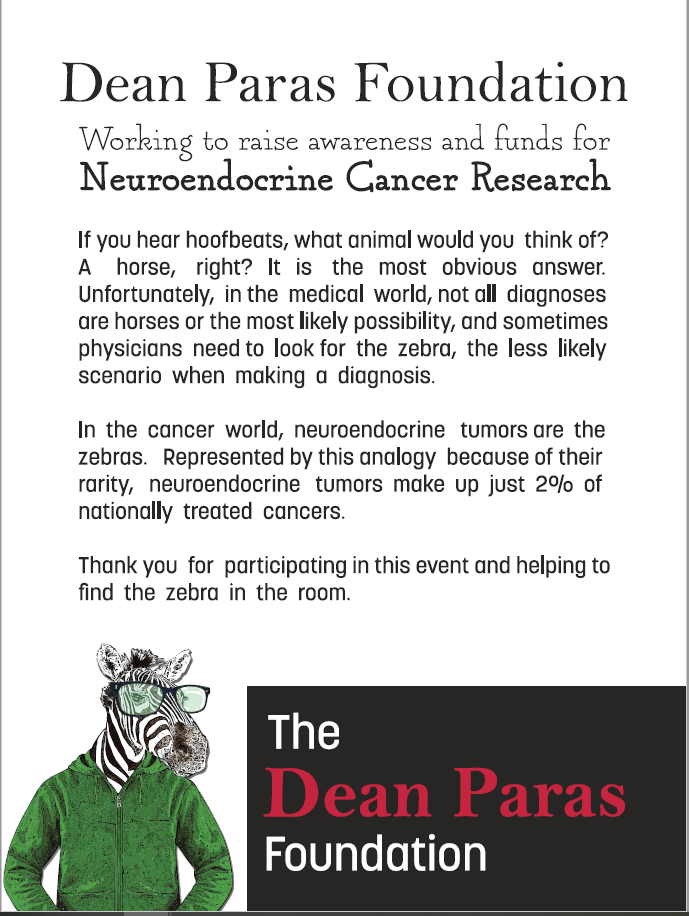 Dean Paras Foundation

Working to raise awareness and funds for
Neuroendocrine Cancer Research

If you hear hoofbeats, what animal would you think of? A horse, right? It is the most obvious answer. Unfortunately, in the medical world, not all diagnoses are horses or the most likely possibility, and sometimes physicians need to look for the zebra, the less likely scenario when making a diagnosis.

In the cancer world, neuroendocrine tumors are the zebras. Represented by this analogy because of their rarity, neuroendocrine tumors make up just 2% of nationally treated cancers.

Thank you for participating in this event and helping to find the zebra in the room.

The
Dean Paras
Foundation